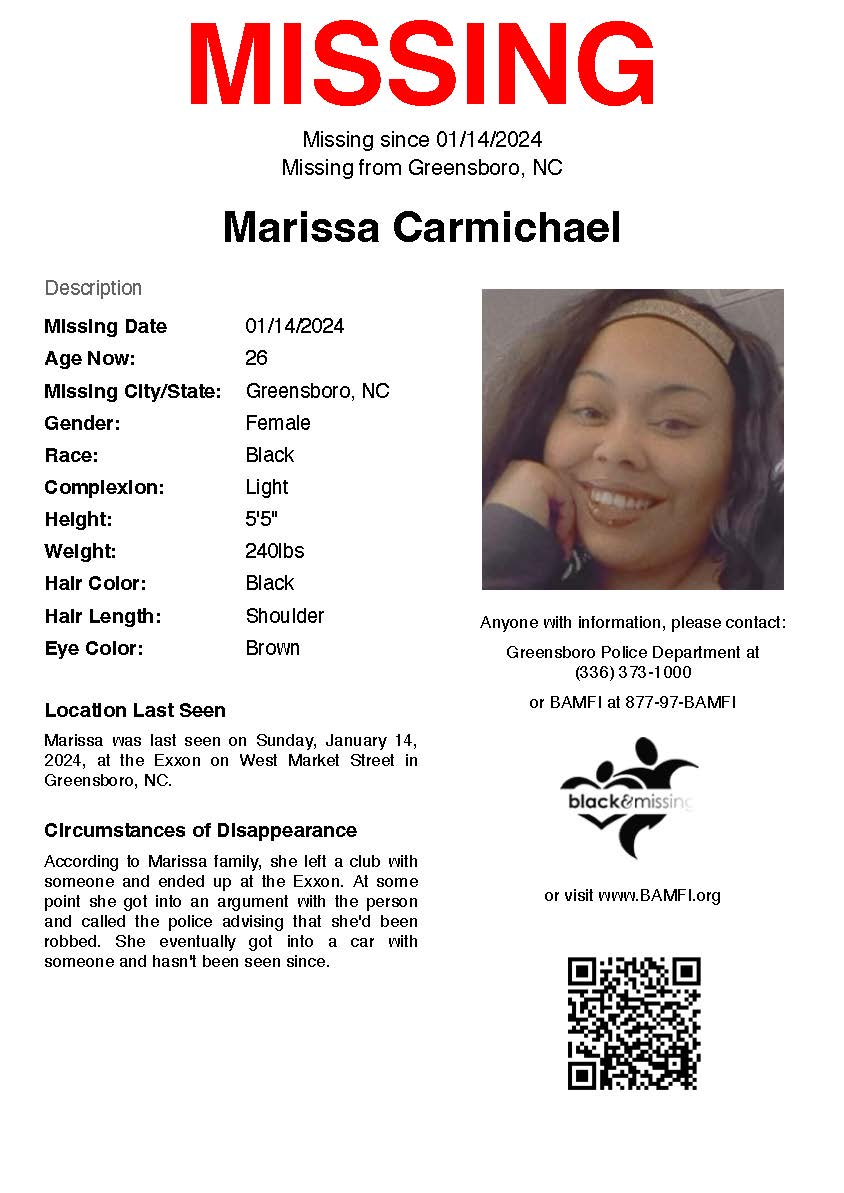 MISSING

Missing since 01/14/2024
Missing from Greensboro, NC

Marissa Carmichael

Description

| | |
|---|---|
| Missing Date | 01/14/2024 |
| Age Now: | 26 |
| Missing City/State: | Greensboro, NC |
| Gender: | Female |
| Race: | Black |
| Complexion: | Light |
| Height: | 5'5" |
| Weight: | 240lbs |
| Hair Color: | Black |
| Hair Length: | Shoulder |
| Eye Color: | Brown |

Location Last Seen

Marissa was last seen on Sunday, January 14, 2024, at the Exxon on West Market Street in Greensboro, NC.

Circumstances of Disappearance

According to Marissa family, she left a club with someone and ended up at the Exxon. At some point she got into an argument with the person and called the police advising that she'd been robbed. She eventually got into a car with someone and hasn't been seen since.

Anyone with information, please contact:

Greensboro Police Department at (336) 373-1000

or BAMFI at 877-97-BAMFI

black&missing

or visit www.BAMFI.org